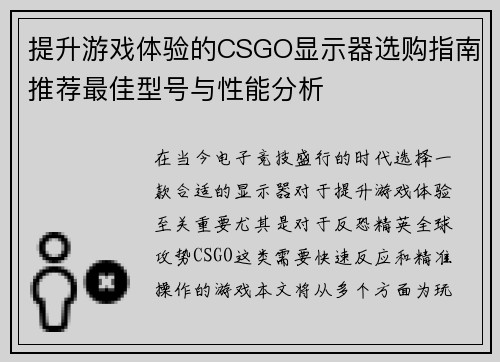 提升游戏体验的CSGO显示器选购指南推荐最佳型号与性能分析

在当今电子竞技盛行的时代选择一款合适的显示器对于提升游戏体验至关重要尤其是对于反恐精英全球攻势CSGO这类需要快速反应和精准操作的游戏本文将从多个方面为玩